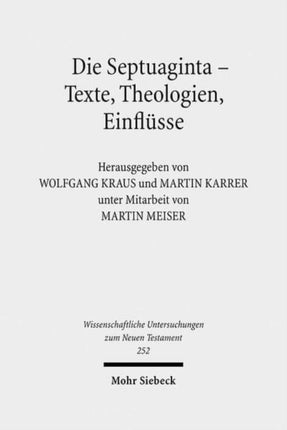 Die Septuaginta –
Texte, Theologien,
Einflüsse

Herausgegeben von
WOLFGANG KRAUS und MARTIN KARRER
unter Mitarbeit von
MARTIN MEISER

Wissenschaftliche Untersuchungen
zum Neuen Testament
252

Mohr Siebeck